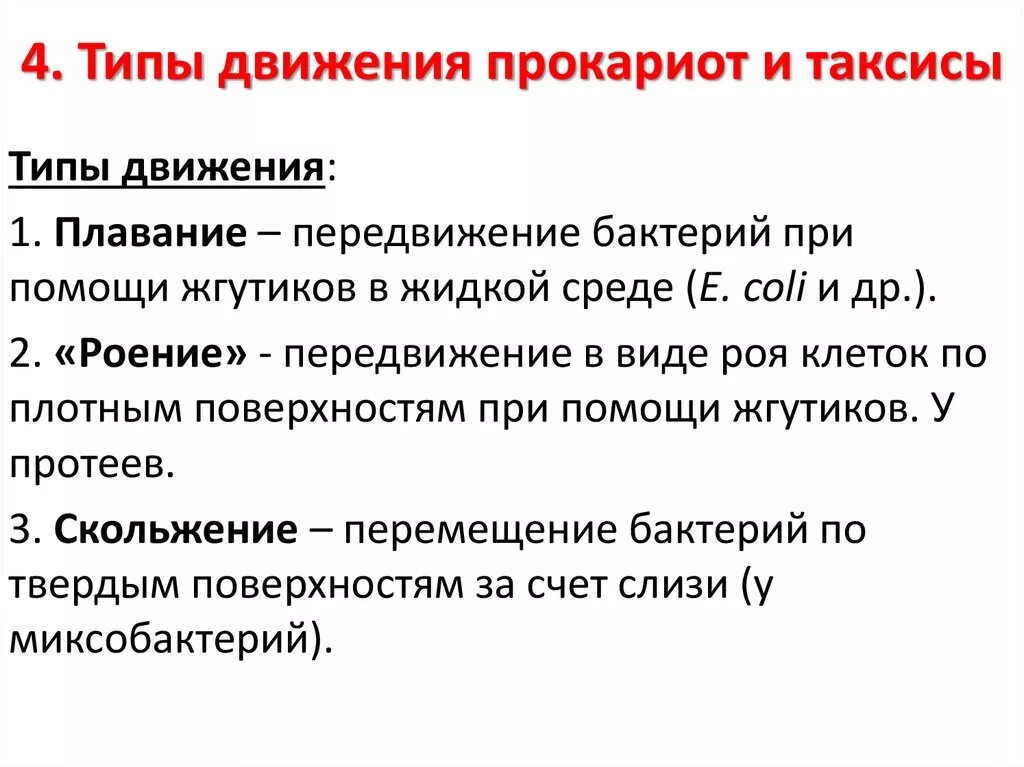 4. Типы движения прокариот и таксисы

Типы движения:

1. Плавание – передвижение бактерий при помощи жгутиков в жидкой среде (E. coli и др.).

2. «Роение» - передвижение в виде роя клеток по плотным поверхностям при помощи жгутиков. У протеев.

3. Скольжение – перемещение бактерий по твердым поверхностям за счет слизи (у миксобактерий).